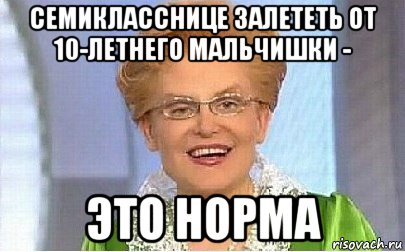 СЕМИКЛАССНИЦЕ ЗАЛЕТЕТЬ ОТ 10-ЛЕТНЕГО МАЛЬЧИШКИ -

ЭТО НОРМА

risovach.ru